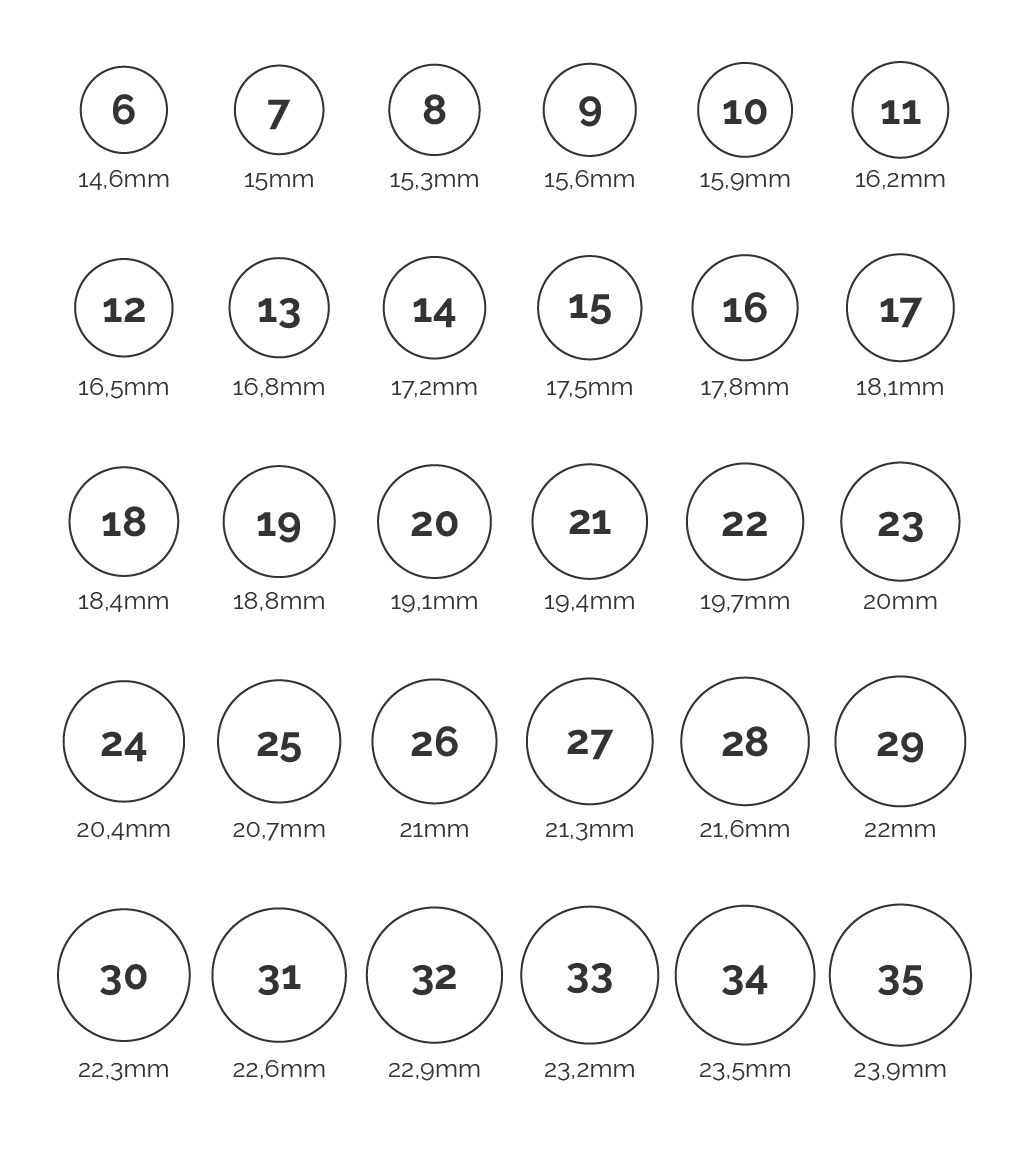 6
14,6mm

7
15mm

8
15,3mm

9
15,6mm

10
15,9mm

11
16,2mm

12
16,5mm

13
16,8mm

14
17,2mm

15
17,5mm

16
17,8mm

17
18,1mm

18
18,4mm

19
18,8mm

20
19,1mm

21
19,4mm

22
19,7mm

23
20mm

24
20,4mm

25
20,7mm

26
21mm

27
21,3mm

28
21,6mm

29
22mm

30
22,3mm

31
22,6mm

32
22,9mm

33
23,2mm

34
23,5mm

35
23,9mm